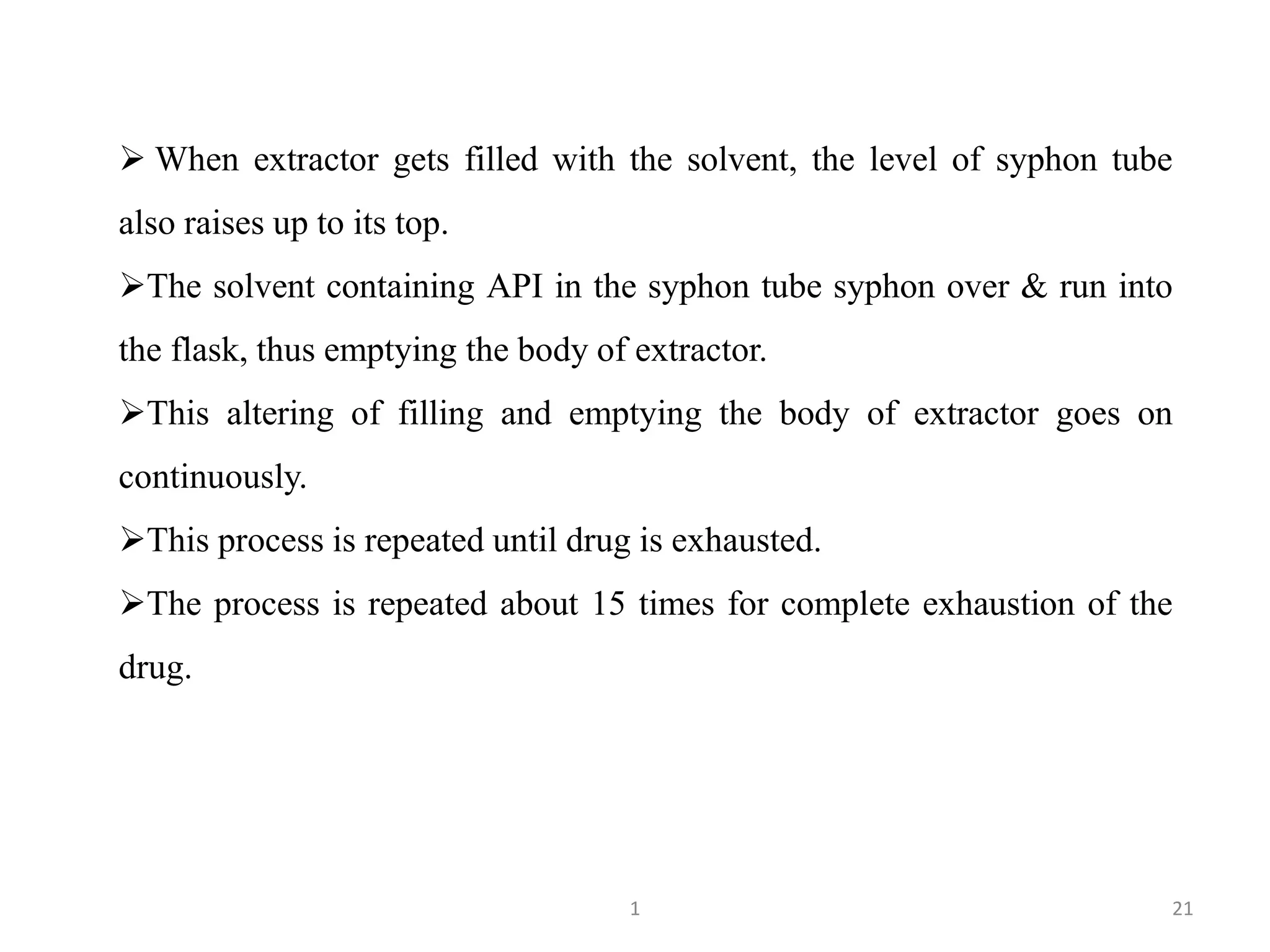 ➢ When extractor gets filled with the solvent, the level of syphon tube also raises up to its top.

➢The solvent containing API in the syphon tube syphon over & run into the flask, thus emptying the body of extractor.

➢This altering of filling and emptying the body of extractor goes on continuously.

➢This process is repeated until drug is exhausted.

➢The process is repeated about 15 times for complete exhaustion of the drug.

1

21